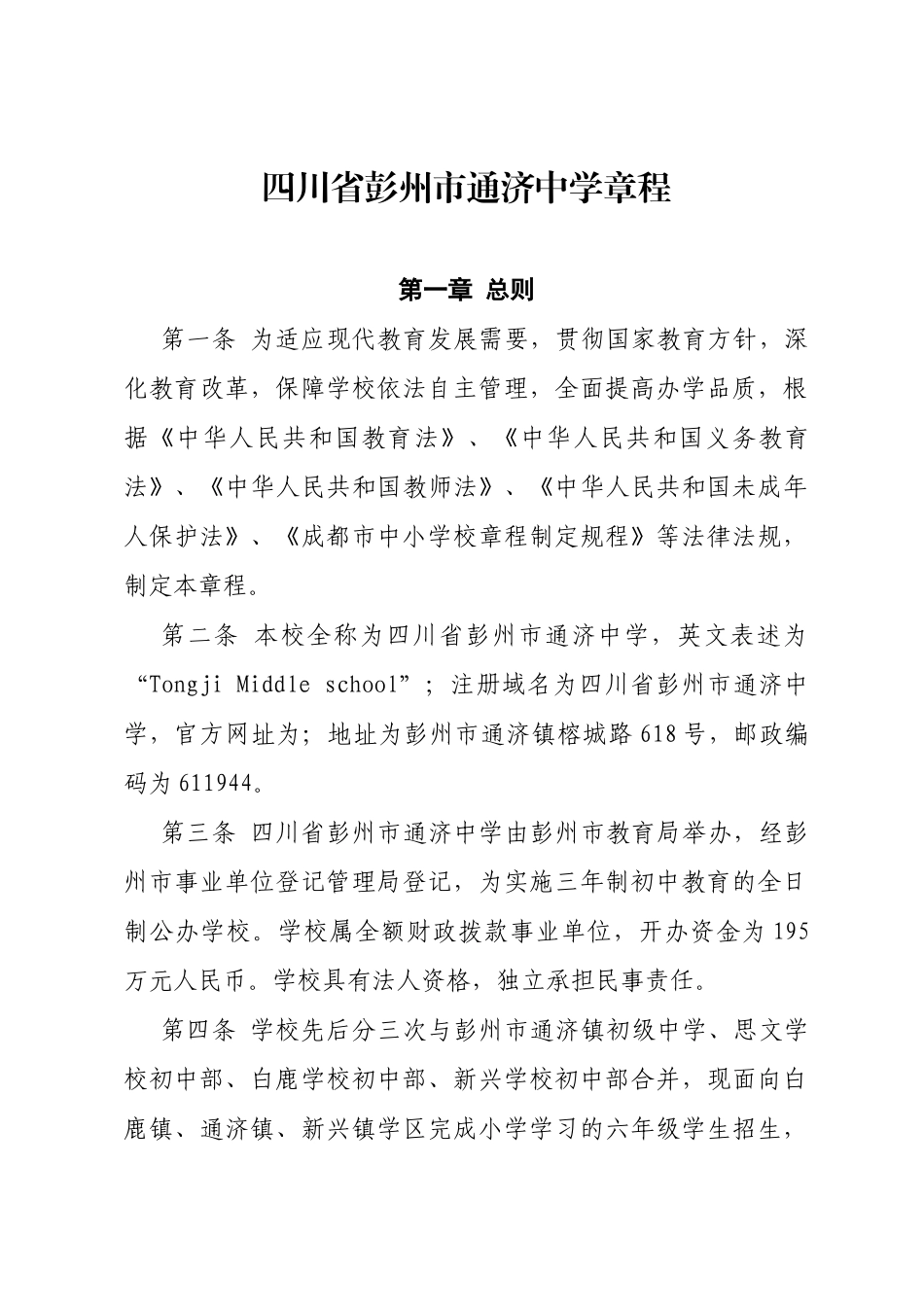 四川省彭州市通济中学章程

第一章 总则

第一条 为适应现代教育发展需要，贯彻国家教育方针，深化教育改革，保障学校依法自主管理，全面提高办学品质，根据《中华人民共和国教育法》、《中华人民共和国义务教育法》、《中华人民共和国教师法》、《中华人民共和国未成年人保护法》、《成都市中小学校章程制定规程》等法律法规，制定本章程。

第二条 本校全称为四川省彭州市通济中学，英文表述为“Tongji Middle school”；注册域名为四川省彭州市通济中学，官方网址为；地址为彭州市通济镇榕城路618号，邮政编码为611944。

第三条 四川省彭州市通济中学由彭州市教育局举办，经彭州市事业单位登记管理局登记，为实施三年制初中教育的全日制公办学校。学校属全额财政拨款事业单位，开办资金为195万元人民币。学校具有法人资格，独立承担民事责任。

第四条 学校先后分三次与彭州市通济镇初级中学、思文学校初中部、白鹿学校初中部、新兴学校初中部合并，现面向白鹿镇、通济镇、新兴镇学区完成小学学习的六年级学生招生，